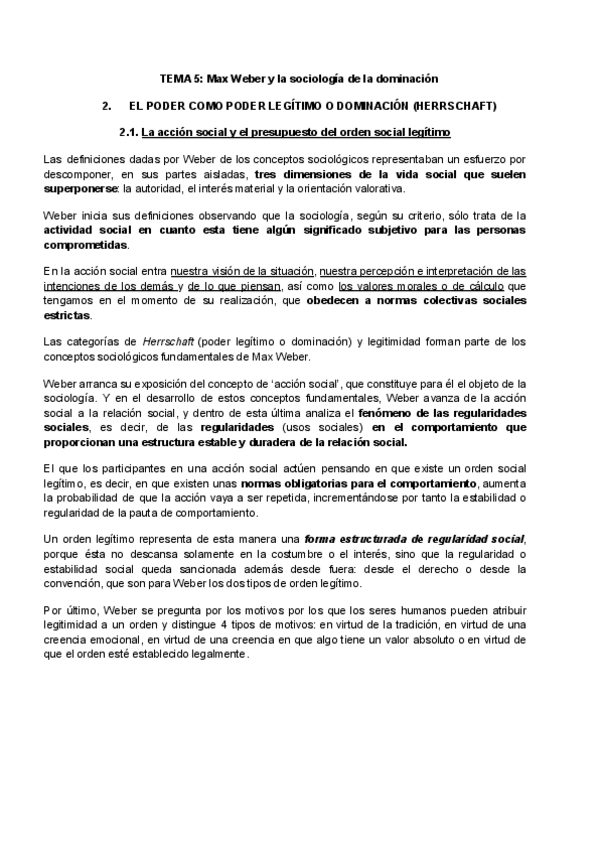 TEMA 5: Max Weber y la sociología de la dominación

2. EL PODER COMO PODER LEGÍTIMO O DOMINACIÓN (HERRSCHAFT)

2.1. La acción social y el presupuesto del orden social legítimo

Las definiciones dadas por Weber de los conceptos sociológicos representaban un esfuerzo por descomponer, en sus partes aisladas, tres dimensiones de la vida social que suelen superponerse: la autoridad, el interés material y la orientación valorativa.

Weber inicia sus definiciones observando que la sociología, según su criterio, sólo trata de la actividad social en cuanto esta tiene algún significado subjetivo para las personas comprometidas.

En la acción social entra nuestra visión de la situación, nuestra percepción e interpretación de las intenciones de los demás y de lo que piensan, así como los valores morales o de cálculo que tengamos en el momento de su realización, que obedecen a normas colectivas sociales estrictas.

Las categorías de Herrschaft (poder legítimo o dominación) y legitimidad forman parte de los conceptos sociológicos fundamentales de Max Weber.

Weber arranca su exposición del concepto de 'acción social', que constituye para él el objeto de la sociología. Y en el desarrollo de estos conceptos fundamentales, Weber avanza de la acción social a la relación social, y dentro de esta última analiza el fenómeno de las regularidades sociales, es decir, de las regularidades (usos sociales) en el comportamiento que proporcionan una estructura estable y duradera de la relación social.

El que los participantes en una acción social actúen pensando en que existe un orden social legítimo, es decir, en que existen unas normas obligatorias para el comportamiento, aumenta la probabilidad de que la acción vaya a ser repetida, incrementándose por tanto la estabilidad o regularidad de la pauta de comportamiento.

Un orden legítimo representa de esta manera una forma estructurada de regularidad social, porque ésta no descansa solamente en la costumbre o el interés, sino que la regularidad o estabilidad social queda sancionada además desde fuera: desde el derecho o desde la convención, que son para Weber los dos tipos de orden legítimo.

Por último, Weber se pregunta por los motivos por los que los seres humanos pueden atribuir legitimidad a un orden y distingue 4 tipos de motivos: en virtud de la tradición, en virtud de una creencia emocional, en virtud de una creencia en que algo tiene un valor absoluto o en virtud de que el orden esté establecido legalmente.